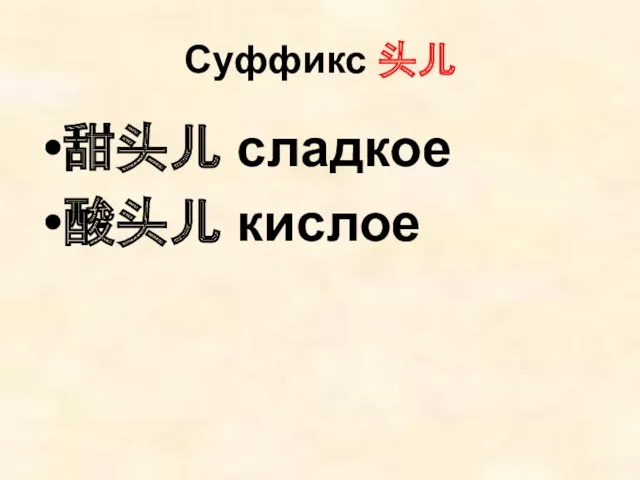 Суффикс 头儿

•甜头儿 сладкое
•酸头儿 кислое